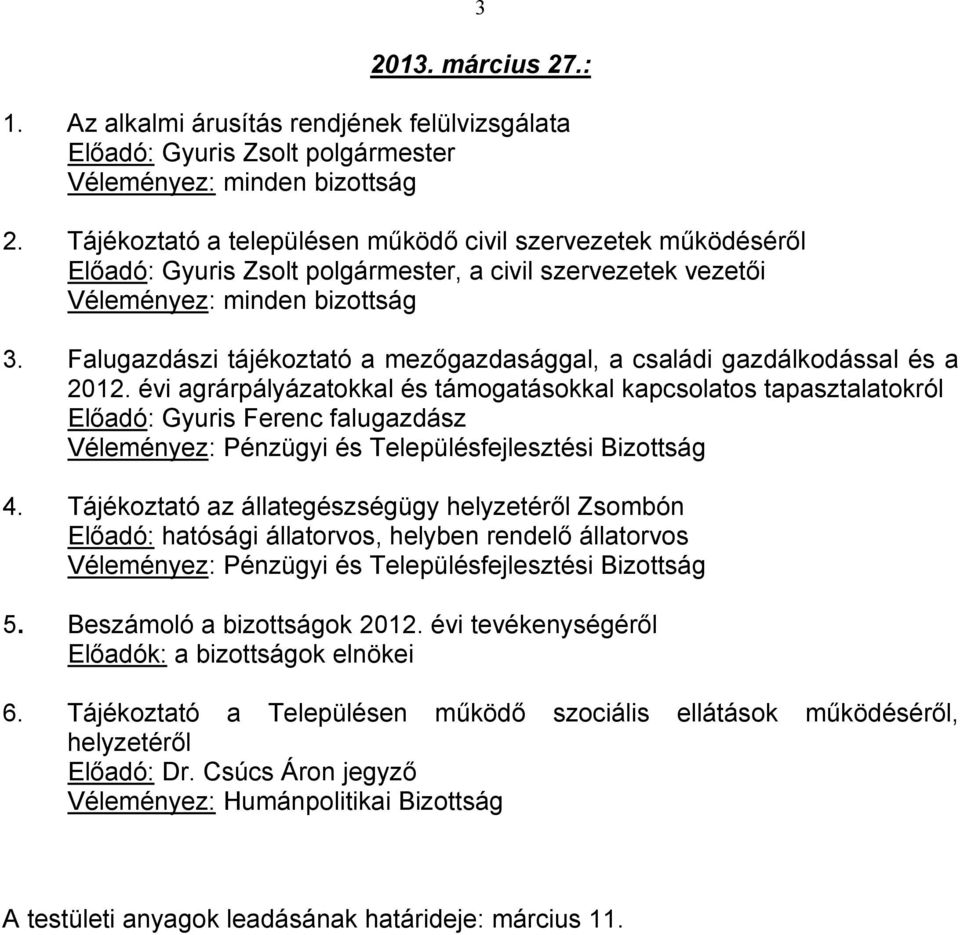 3

2013. március 27.:

1. Az alkalmi árusítás rendjének felülvizsgálata
Előadó: Gyuris Zsolt polgármester
Véleményez: minden bizottság

2. Tájékoztató a településen működő civil szervezetek működéséről
Előadó: Gyuris Zsolt polgármester, a civil szervezetek vezetői
Véleményez: minden bizottság

3. Falugazdászi tájékoztató a mezőgazdasággal, a családi gazdálkodással és a 2012. évi agrárpályázatokkal és támogatásokkal kapcsolatos tapasztalatokról
Előadó: Gyuris Ferenc falugazdász
Véleményez: Pénzügyi és Településfejlesztési Bizottság

4. Tájékoztató az állategészségügy helyzetéről Zsombón
Előadó: hatósági állatorvos, helyben rendelő állatorvos
Véleményez: Pénzügyi és Településfejlesztési Bizottság

5. Beszámoló a bizottságok 2012. évi tevékenységéről
Előadók: a bizottságok elnökei

6. Tájékoztató a Településen működő szociális ellátások működéséről, helyzetéről
Előadó: Dr. Csúcs Áron jegyző
Véleményez: Humánpolitikai Bizottság

A testületi anyagok leadásának határideje: március 11.